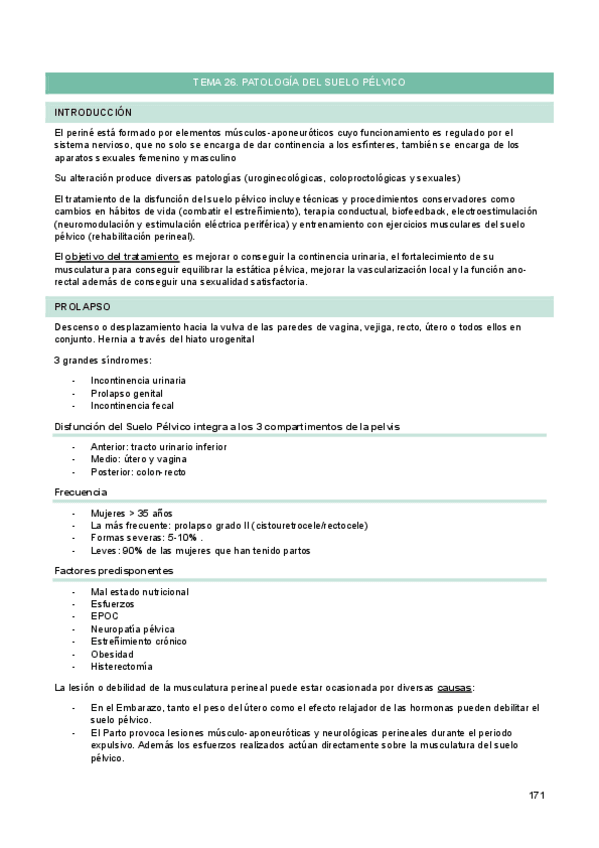 TEMA 26. PATOLOGÍA DEL SUELO PÉLVICO

INTRODUCCIÓN

El periné está formado por elementos músculos-aponeuróticos cuyo funcionamiento es regulado por el sistema nervioso, que no solo se encarga de dar continencia a los esfínteres, también se encarga de los aparatos sexuales femenino y masculino

Su alteración produce diversas patologías (uroginecológicas, coloproctológicas y sexuales)

El tratamiento de la disfunción del suelo pélvico incluye técnicas y procedimientos conservadores como cambios en hábitos de vida (combatir el estreñimiento), terapia conductual, biofeedback, electroestimulación (neuromodulación y estimulación eléctrica periférica) y entrenamiento con ejercicios musculares del suelo pélvico (rehabilitación perineal).

El objetivo del tratamiento es mejorar o conseguir la continencia urinaria, el fortalecimiento de su musculatura para conseguir equilibrar la estática pélvica, mejorar la vascularización local y la función ano-rectal además de conseguir una sexualidad satisfactoria.

PROLAPSO

Descenso o desplazamiento hacia la vulva de las paredes de vagina, vejiga, recto, útero o todos ellos en conjunto. Hernia a través del hiato urogenital

3 grandes síndromes:

- Incontinencia urinaria
- Prolapso genital
- Incontinencia fecal

Disfunción del Suelo Pélvico integra a los 3 compartimentos de la pelvis

- Anterior: tracto urinario inferior
- Medio: útero y vagina
- Posterior: colon-recto

Frecuencia

- Mujeres > 35 años
- La más frecuente: prolapso grado II (cistouretrocele/rectocele)
- Formas severas: 5-10% .
- Leves: 90% de las mujeres que han tenido partos

Factores predisponentes

- Mal estado nutricional
- Esfuerzos
- EPOC
- Neuropatía pélvica
- Estreñimiento crónico
- Obesidad
- Histerectomía

La lesión o debilidad de la musculatura perineal puede estar ocasionada por diversas causas:

- En el Embarazo, tanto el peso del útero como el efecto relajador de las hormonas pueden debilitar el suelo pélvico.
- El Parto provoca lesiones músculo-aponeuróticas y neurológicas perineales durante el periodo expulsivo. Además los esfuerzos realizados actúan directamente sobre la musculatura del suelo pélvico.

171